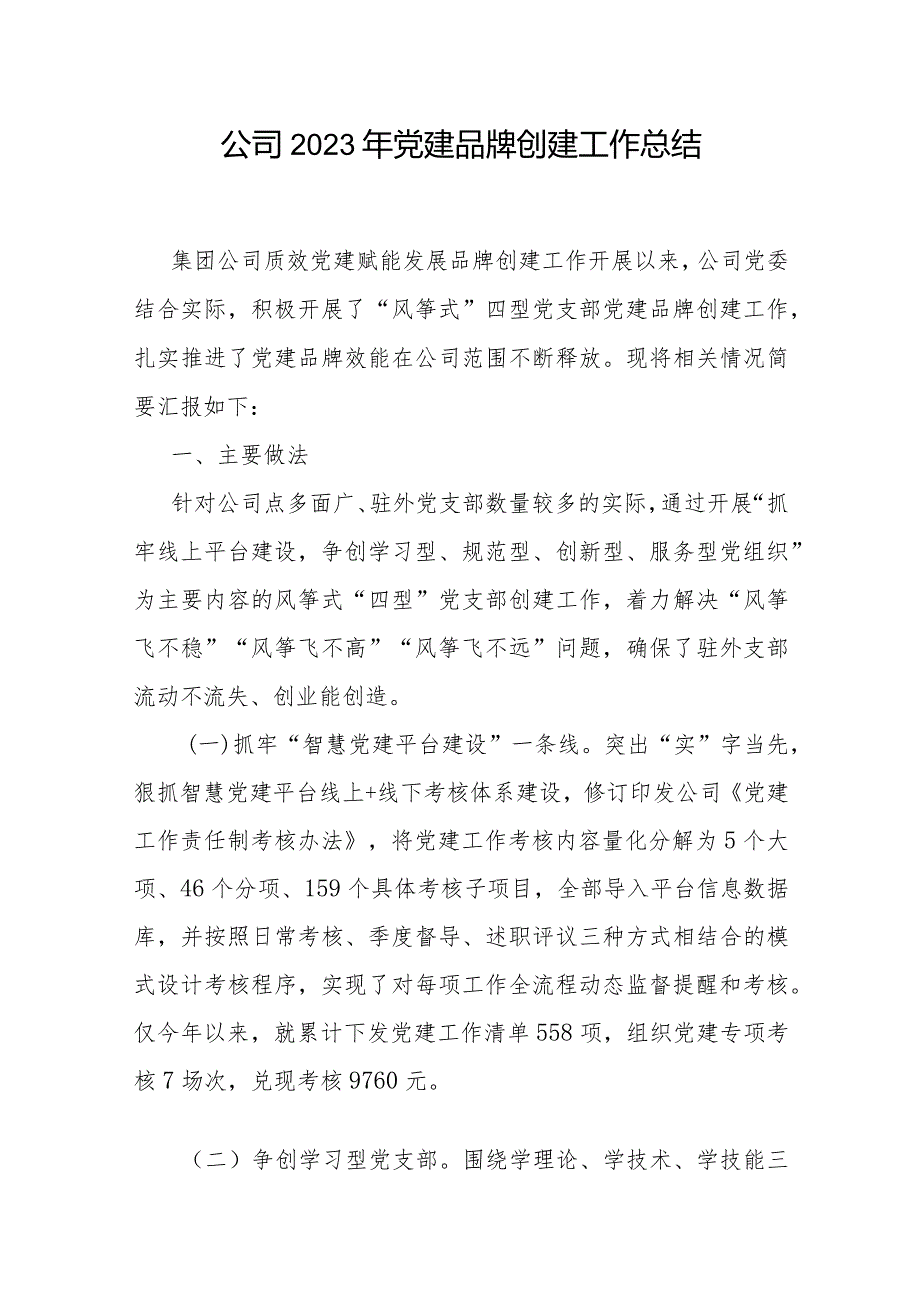 公司2023年党建品牌创建工作总结

集团公司质效党建赋能发展品牌创建工作开展以来，公司党委结合实际，积极开展了“风筝式”四型党支部党建品牌创建工作，扎实推进了党建品牌效能在公司范围不断释放。现将相关情况简要汇报如下：

一、主要做法

针对公司点多面广、驻外党支部数量较多的实际，通过开展“抓牢线上平台建设，争创学习型、规范型、创新型、服务型党组织”为主要内容的风筝式“四型”党支部创建工作，着力解决“风筝飞不稳”“风筝飞不高”“风筝飞不远”问题，确保了驻外支部流动不流失、创业能创造。

(一)抓牢“智慧党建平台建设”一条线。突出“实”字当先，狠抓智慧党建平台线上+线下考核体系建设，修订印发公司《党建工作责任制考核办法》，将党建工作考核内容量化分解为5个大项、46个分项、159个具体考核子项目，全部导入平台信息数据库，并按照日常考核、季度督导、述职评议三种方式相结合的模式设计考核程序，实现了对每项工作全流程动态监督提醒和考核。仅今年以来，就累计下发党建工作清单558项，组织党建专项考核7场次，兑现考核9760元。

（二）争创学习型党支部。围绕学理论、学技术、学技能三